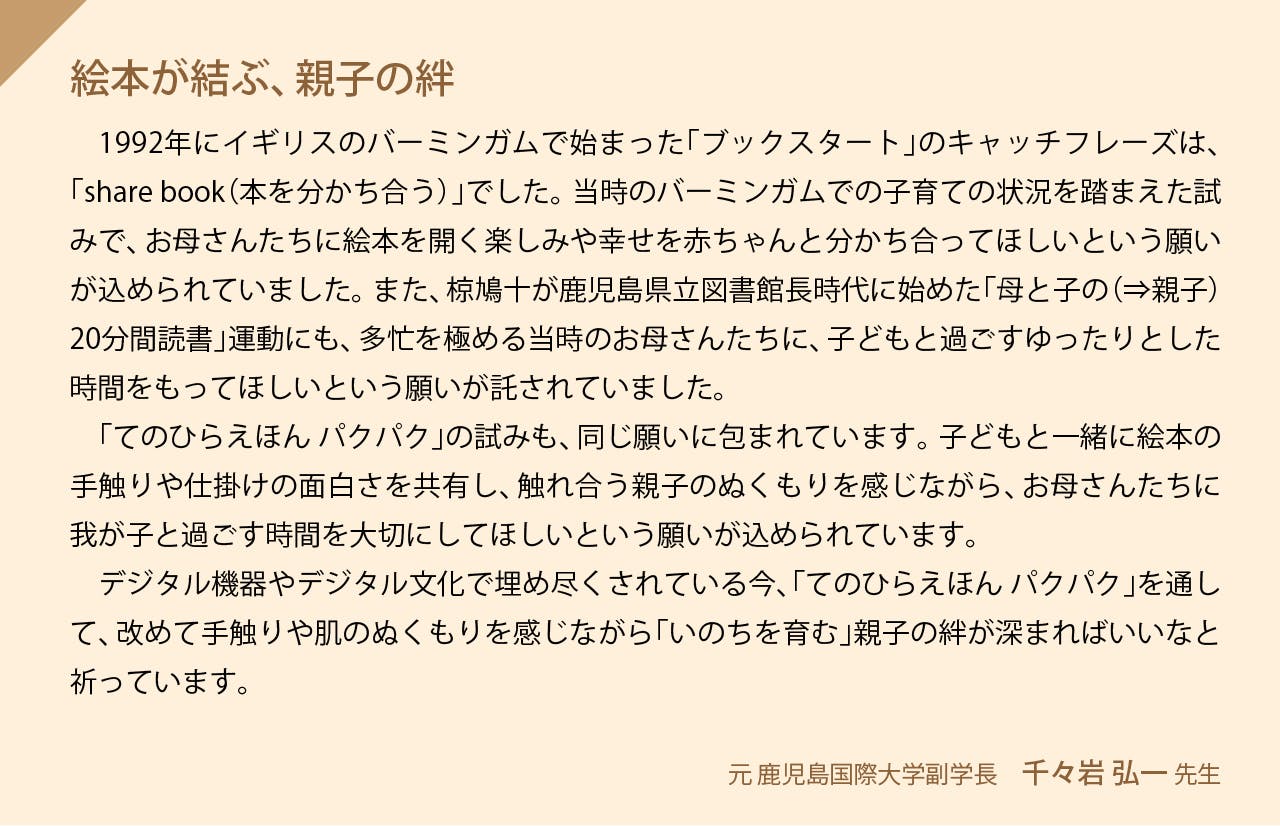 絵本が結ぶ、親子の絆

1992年にイギリスのバーミンガムで始まった「ブックスタート」のキャッチフレーズは、「share book（本を分かち合う）」でした。当時のバーミンガムでの子育ての状況を踏まえた試みで、お母さんたちに絵本を開く楽しみや幸せを赤ちゃんと分かち合ってほしいという願いが込められていました。また、椋鳩十が鹿児島県立図書館長時代に始めた「母と子の（⇒親子）20分間読書」運動にも、多忙を極める当時のお母さんたちに、子どもと過ごすゆったりとした時間をもってほしいという願いが託されていました。

「てのひらえほん パクパク」の試みも、同じ願いに包まれています。子どもと一緒に絵本の手触りや仕掛けの面白さを共有し、触れ合う親子のぬくもりを感じながら、お母さんたちに我が子と過ごす時間を大切にしてほしいという願いが込められています。

デジタル機器やデジタル文化で埋め尽くされている今、「てのひらえほん パクパク」を通して、改めて手触りや肌のぬくもりを感じながら「いのちを育む」親子の絆が深まればいいなと祈っています。

元 鹿児島国際大学副学長　千々岩 弘一 先生